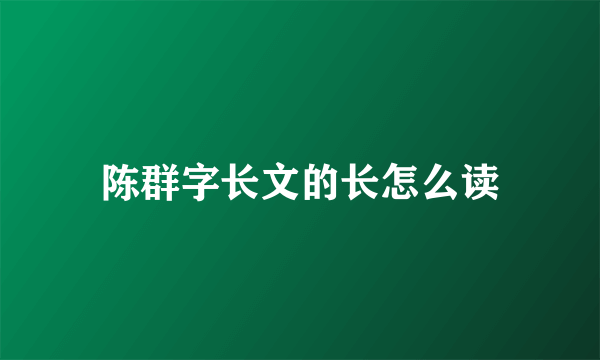 陈群字长文的长怎么读